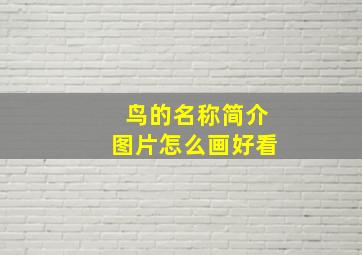 鸟的名称简介
图片怎么画好看